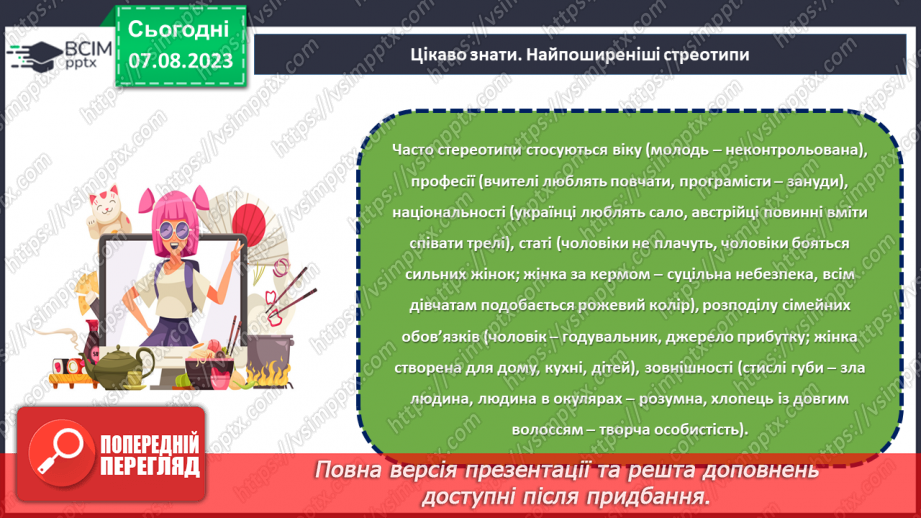 ВСІМ pptx

Сьогодні
07.08.2023

Цікаво знати. Найпоширеніші стреотипи

Часто стереотипи стосуються віку (молодь – неконтрольована), професії (вчителі люблять повчати, програмісти – зануди), національності (українці люблять сало, австрійці повинні вміти співати трелі), статі (чоловіки не плачуть, чоловіки бояться сильних жінок; жінка за кермом – суцільна небезпека, всім дівчатам подобається рожевий колір), розподілу сімейних обов'язків (чоловік – годувальник, джерело прибутку; жінка створена для дому, кухні, дітей), зовнішності (стислі губи – зла людина, людина в окулярах – розумна, хлопець із довгим волоссям – творча особистість).

ПОПЕРЕДНІЙ ПЕРЕГЛЯД

Повна версія презентації та решта доповнень доступні після придбання.

https://vsimpptx.com